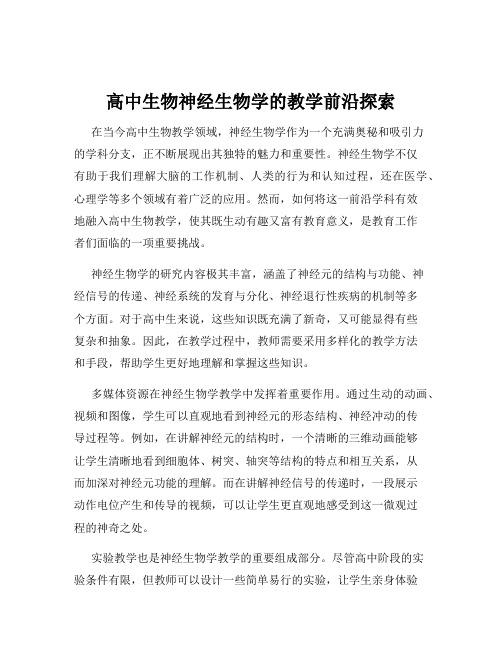 高中生物神经生物学的教学前沿探索

在当今高中生物教学领域，神经生物学作为一个充满奥秘和吸引力的学科分支，正不断展现出其独特的魅力和重要性。神经生物学不仅有助于我们理解大脑的工作机制、人类的行为和认知过程，还在医学、心理学等多个领域有着广泛的应用。然而，如何将这一前沿学科有效地融入高中生物教学，使其既生动有趣又富有教育意义，是教育工作者们面临的一项重要挑战。

神经生物学的研究内容极其丰富，涵盖了神经元的结构与功能、神经信号的传递、神经系统的发育与分化、神经退行性疾病的机制等多个方面。对于高中生来说，这些知识既充满了新奇，又可能显得有些复杂和抽象。因此，在教学过程中，教师需要采用多样化的教学方法和手段，帮助学生更好地理解和掌握这些知识。

多媒体资源在神经生物学教学中发挥着重要作用。通过生动的动画、视频和图像，学生可以直观地看到神经元的形态结构、神经冲动的传导过程等。例如，在讲解神经元的结构时，一个清晰的三维动画能够让学生清晰地看到细胞体、树突、轴突等结构的特点和相互关系，从而加深对神经元功能的理解。而在讲解神经信号的传递时，一段展示动作电位产生和传导的视频，可以让学生更直观地感受到这一微观过程的神奇之处。

实验教学也是神经生物学教学的重要组成部分。尽管高中阶段的实验条件有限，但教师可以设计一些简单易行的实验，让学生亲身体验